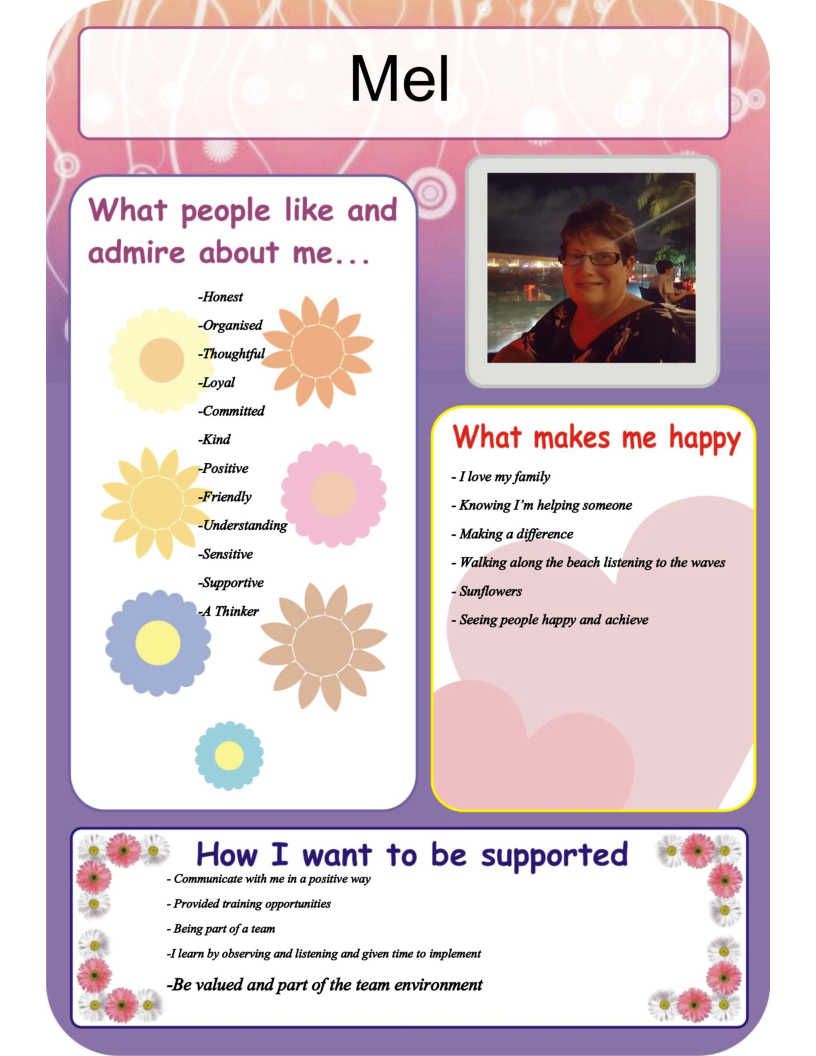 Mel

What people like and admire about me...

-Honest
-Organised
-Thoughtful
-Loyal
-Committed
-Kind
-Positive
-Friendly
-Understanding
-Sensitive
-Supportive
-A Thinker

What makes me happy

- I love my family
- Knowing I'm helping someone
- Making a difference
- Walking along the beach listening to the waves
- Sunflowers
- Seeing people happy and achieve

How I want to be supported

- Communicate with me in a positive way
- Provided training opportunities
- Being part of a team
-I learn by observing and listening and given time to implement
-Be valued and part of the team environment